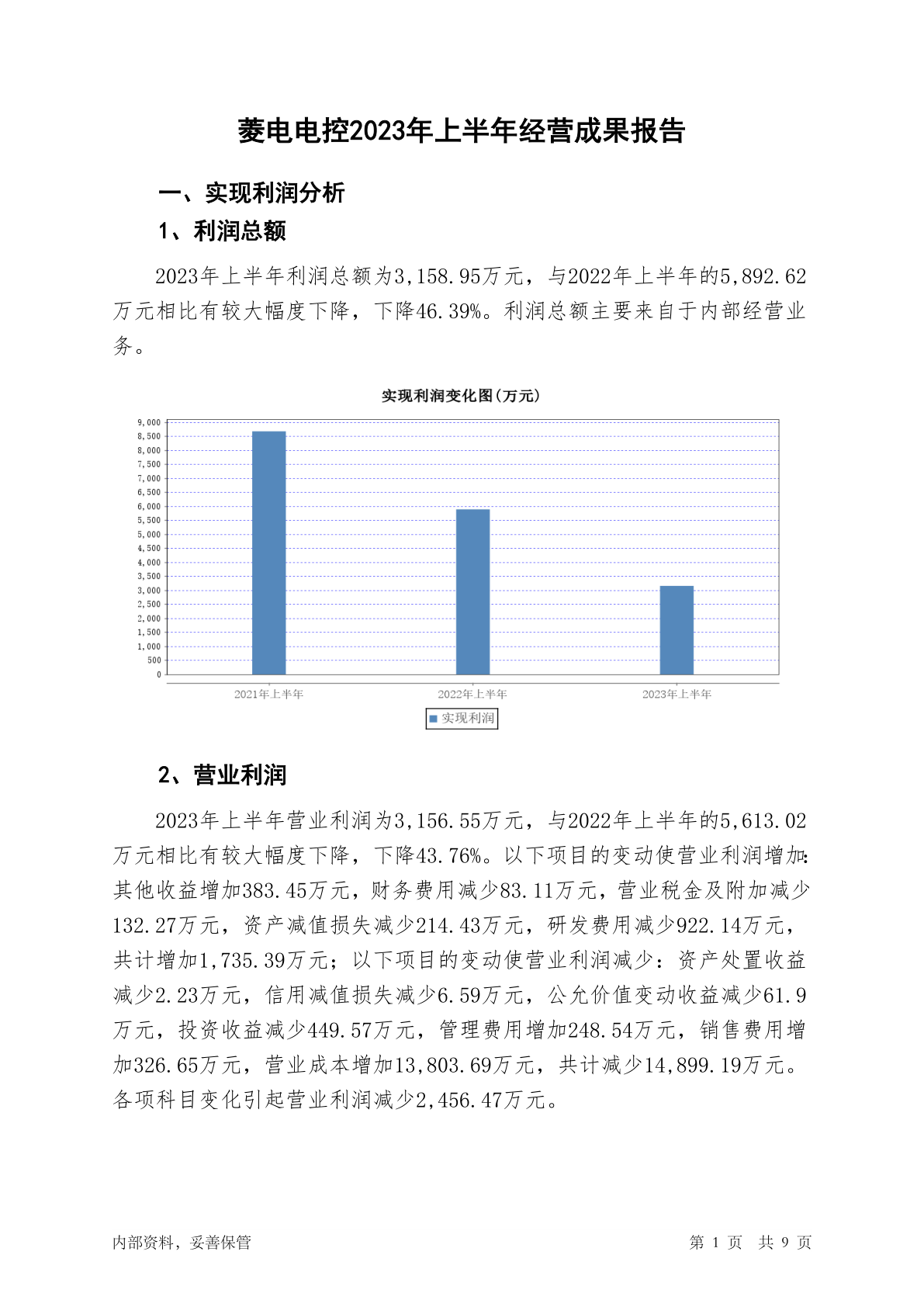 菱电电控2023年上半年经营成果报告

一、实现利润分析

1、利润总额

2023年上半年利润总额为3,158.95万元，与2022年上半年的5,892.62万元相比有较大幅度下降，下降46.39%。利润总额主要来自于内部经营业务。

实现利润变化图(万元)

9,000
8,500
8,000
7,500
7,000
6,500
6,000
5,500
5,000
4,500
4,000
3,500
3,000
2,500
2,000
1,500
1,000
500
0

2021年上半年
2022年上半年
2023年上半年

实现利润

2、营业利润

2023年上半年营业利润为3,156.55万元，与2022年上半年的5,613.02万元相比有较大幅度下降，下降43.76%。以下项目的变动使营业利润增加：其他收益增加383.45万元，财务费用减少83.11万元，营业税金及附加减少132.27万元，资产减值损失减少214.43万元，研发费用减少922.14万元，共计增加1,735.39万元；以下项目的变动使营业利润减少：资产处置收益减少2.23万元，信用减值损失减少6.59万元，公允价值变动收益减少61.9万元，投资收益减少449.57万元，管理费用增加248.54万元，销售费用增加326.65万元，营业成本增加13,803.69万元，共计减少14,899.19万元。各项科目变化引起营业利润减少2,456.47万元。

内部资料，妥善保管

第 1 页 共 9 页